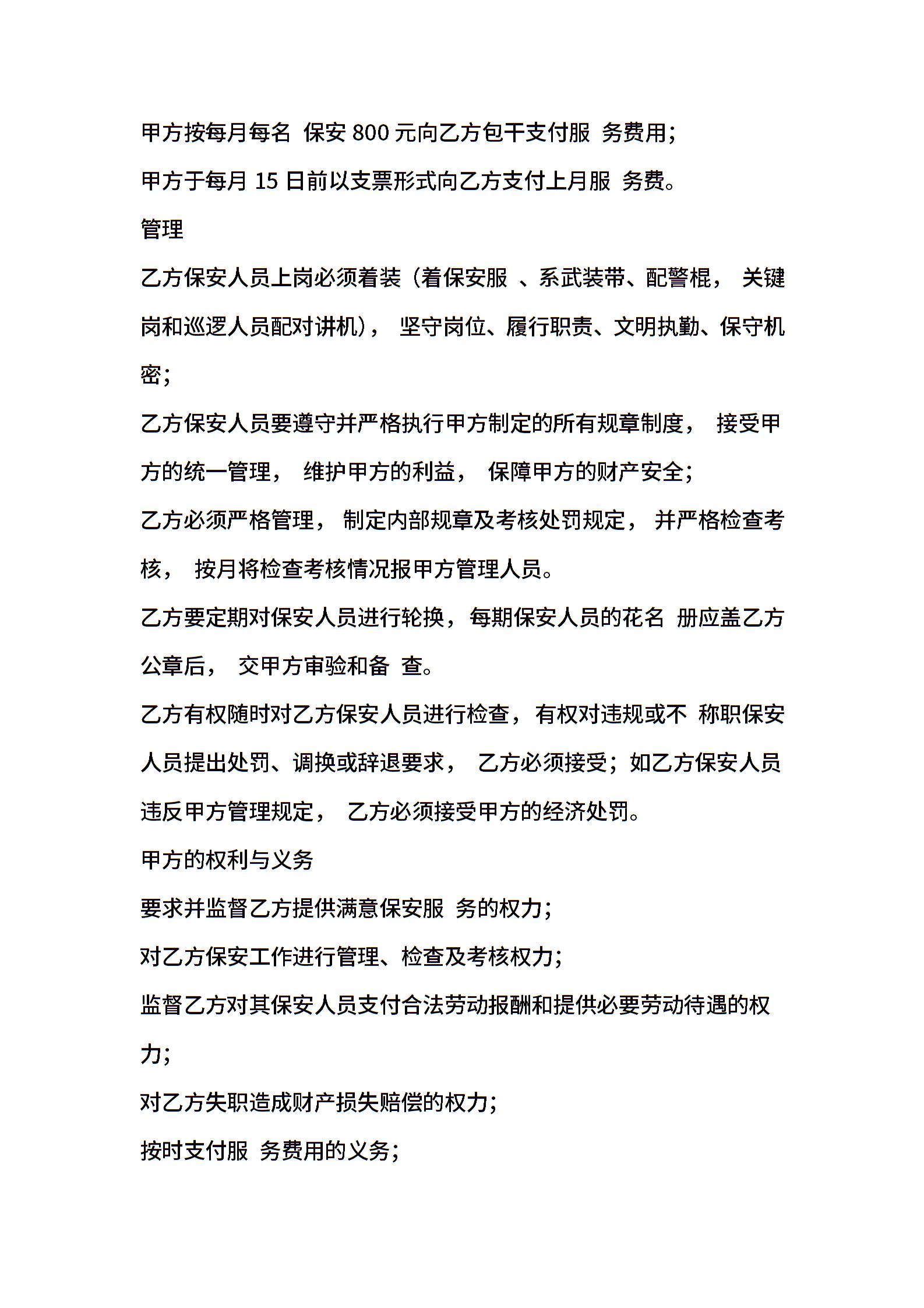 甲方按每月每名 保安 800 元向乙方包干支付服 务费用;

甲方于每月 15 日前以支票形式向乙方支付上月服 务费。

管理

乙方保安人员上岗必须着装（着保安服 、系武装带、配警棍， 关键岗和巡逻人员配对讲机）， 坚守岗位、履行职责、文明执勤、保守机密;

乙方保安人员要遵守并严格执行甲方制定的所有规章制度， 接受甲方的统一管理， 维护甲方的利益， 保障甲方的财产安全;

乙方必须严格管理， 制定内部规章及考核处罚规定， 并严格检查考核， 按月将检查考核情况报甲方管理人员。

乙方要定期对保安人员进行轮换，每期保安人员的花名 册应盖乙方公章后， 交甲方审验和备 查。

乙方有权随时对乙方保安人员进行检查，有权对违规或不 称职保安人员提出处罚、调换或辞退要求， 乙方必须接受；如乙方保安人员违反甲方管理规定， 乙方必须接受甲方的经济处罚。

甲方的权利与义务

要求并监督乙方提供满意保安服 务的权力;

对乙方保安工作进行管理、检查及考核权力;

监督乙方对其保安人员支付合法劳动报酬和提供必要劳动待遇的权力;

对乙方失职造成财产损失赔偿的权力;

按时支付服 务费用的义务;